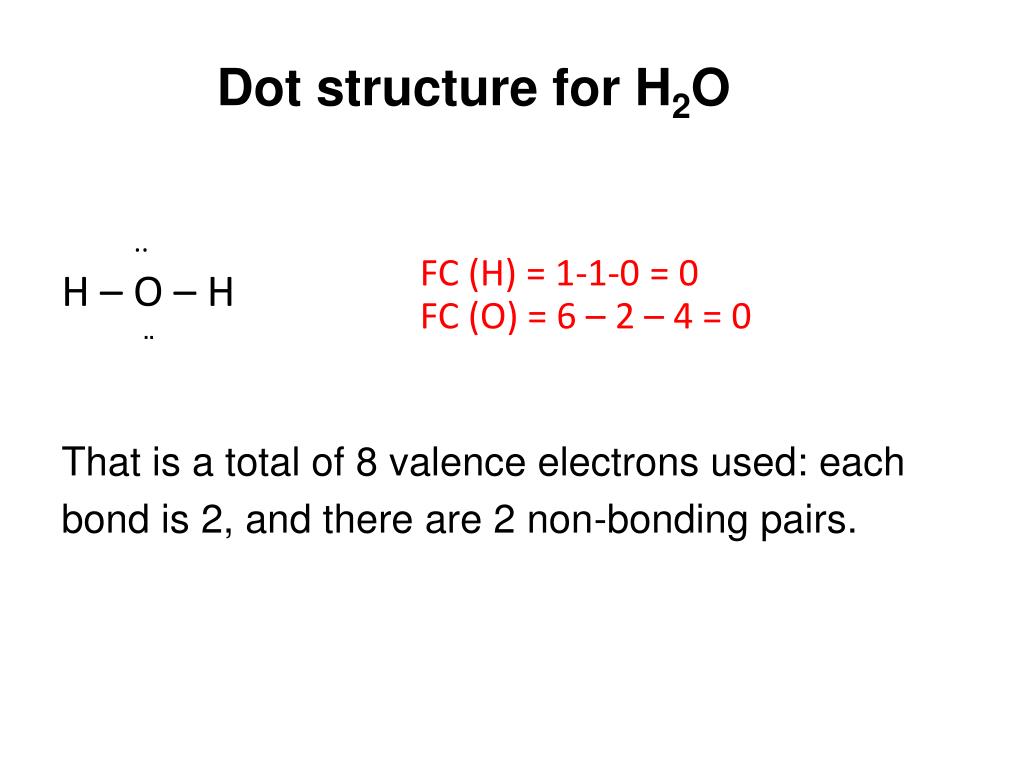 Dot structure for $H_2O$

..
H – O – H
..

FC (H) = 1-1-0 = 0
FC (O) = 6 – 2 – 4 = 0

That is a total of 8 valence electrons used: each bond is 2, and there are 2 non-bonding pairs.